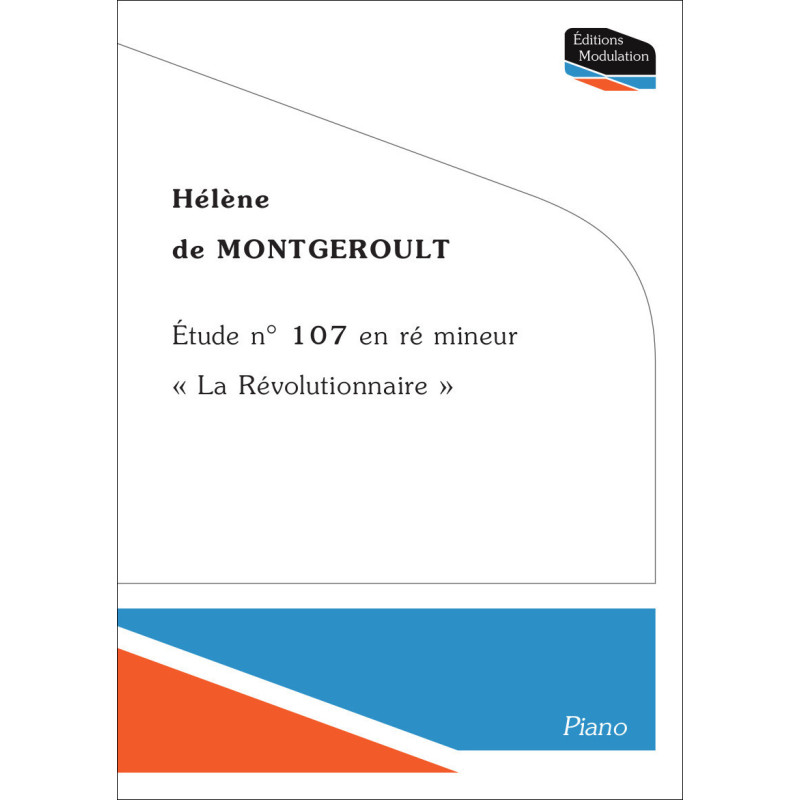 Éditions
Modulation

Hélène
de MONTGEROULT

Étude n° 107 en ré mineur
« La Révolutionnaire »

Piano